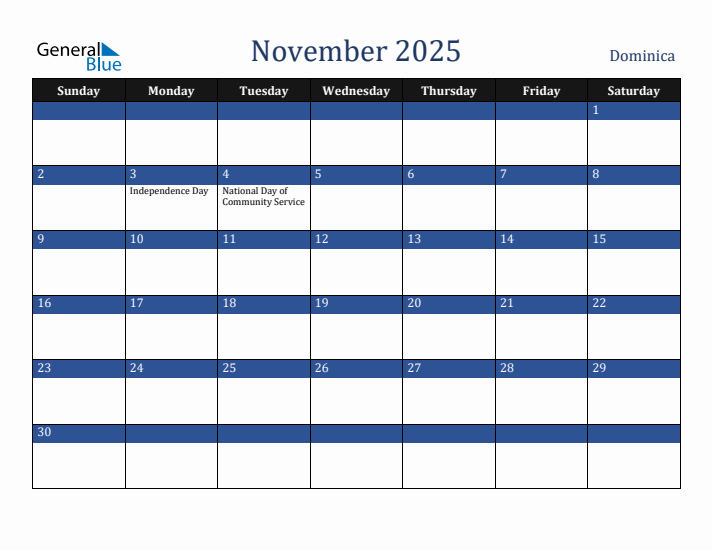 General Blue

November 2025

Dominica

| Sunday | Monday | Tuesday | Wednesday | Thursday | Friday | Saturday |
|---|---|---|---|---|---|---|
| | | | | | | 1 |
| 2 | 3 Independence Day | 4 National Day of Community Service | 5 | 6 | 7 | 8 |
| 9 | 10 | 11 | 12 | 13 | 14 | 15 |
| 16 | 17 | 18 | 19 | 20 | 21 | 22 |
| 23 | 24 | 25 | 26 | 27 | 28 | 29 |
| 30 | | | | | | |